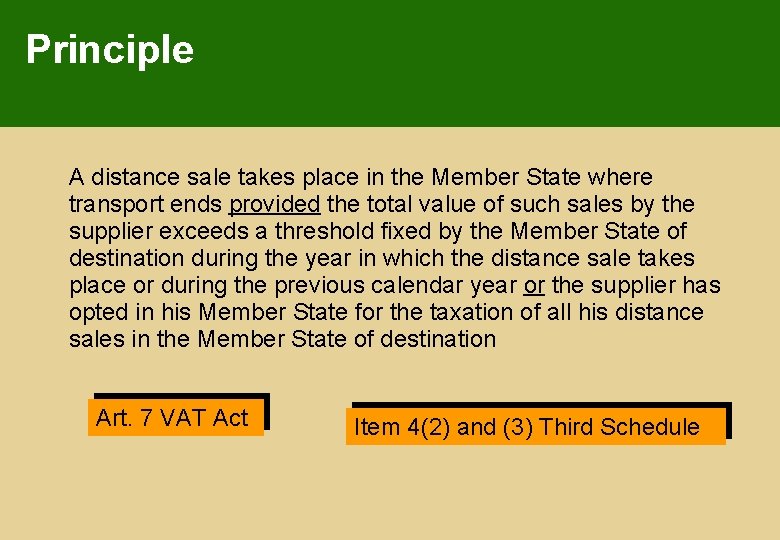 Principle

A distance sale takes place in the Member State where transport ends provided the total value of such sales by the supplier exceeds a threshold fixed by the Member State of destination during the year in which the distance sale takes place or during the previous calendar year or the supplier has opted in his Member State for the taxation of all his distance sales in the Member State of destination

Art. 7 VAT Act

Item 4(2) and (3) Third Schedule